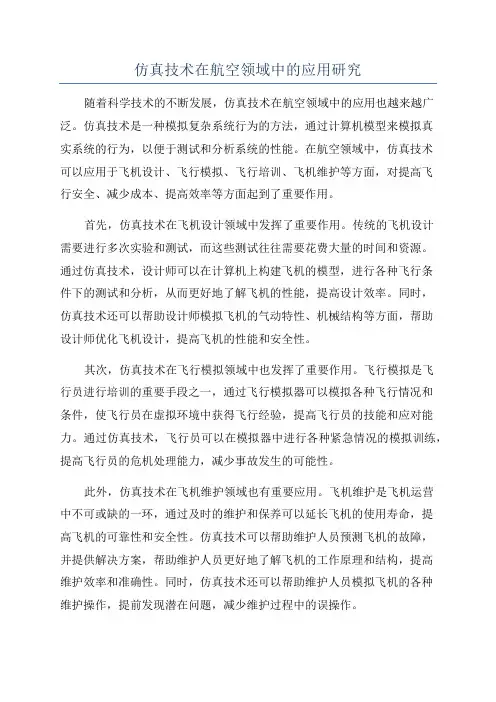 仿真技术在航空领域中的应用研究

随着科学技术的不断发展，仿真技术在航空领域中的应用也越来越广泛。仿真技术是一种模拟复杂系统行为的方法，通过计算机模型来模拟真实系统的行为，以便于测试和分析系统的性能。在航空领域中，仿真技术可以应用于飞机设计、飞行模拟、飞行培训、飞机维护等方面，对提高飞行安全、减少成本、提高效率等方面起到了重要作用。

首先，仿真技术在飞机设计领域中发挥了重要作用。传统的飞机设计需要进行多次实验和测试，而这些测试往往需要花费大量的时间和资源。通过仿真技术，设计师可以在计算机上构建飞机的模型，进行各种飞行条件下的测试和分析，从而更好地了解飞机的性能，提高设计效率。同时，仿真技术还可以帮助设计师模拟飞机的气动特性、机械结构等方面，帮助设计师优化飞机设计，提高飞机的性能和安全性。

其次，仿真技术在飞行模拟领域中也发挥了重要作用。飞行模拟是飞行员进行培训的重要手段之一，通过飞行模拟器可以模拟各种飞行情况和条件，使飞行员在虚拟环境中获得飞行经验，提高飞行员的技能和应对能力。通过仿真技术，飞行员可以在模拟器中进行各种紧急情况的模拟训练，提高飞行员的危机处理能力，减少事故发生的可能性。

此外，仿真技术在飞机维护领域也有重要应用。飞机维护是飞机运营中不可或缺的一环，通过及时的维护和保养可以延长飞机的使用寿命，提高飞机的可靠性和安全性。仿真技术可以帮助维护人员预测飞机的故障，并提供解决方案，帮助维护人员更好地了解飞机的工作原理和结构，提高维护效率和准确性。同时，仿真技术还可以帮助维护人员模拟飞机的各种维护操作，提前发现潜在问题，减少维护过程中的误操作。